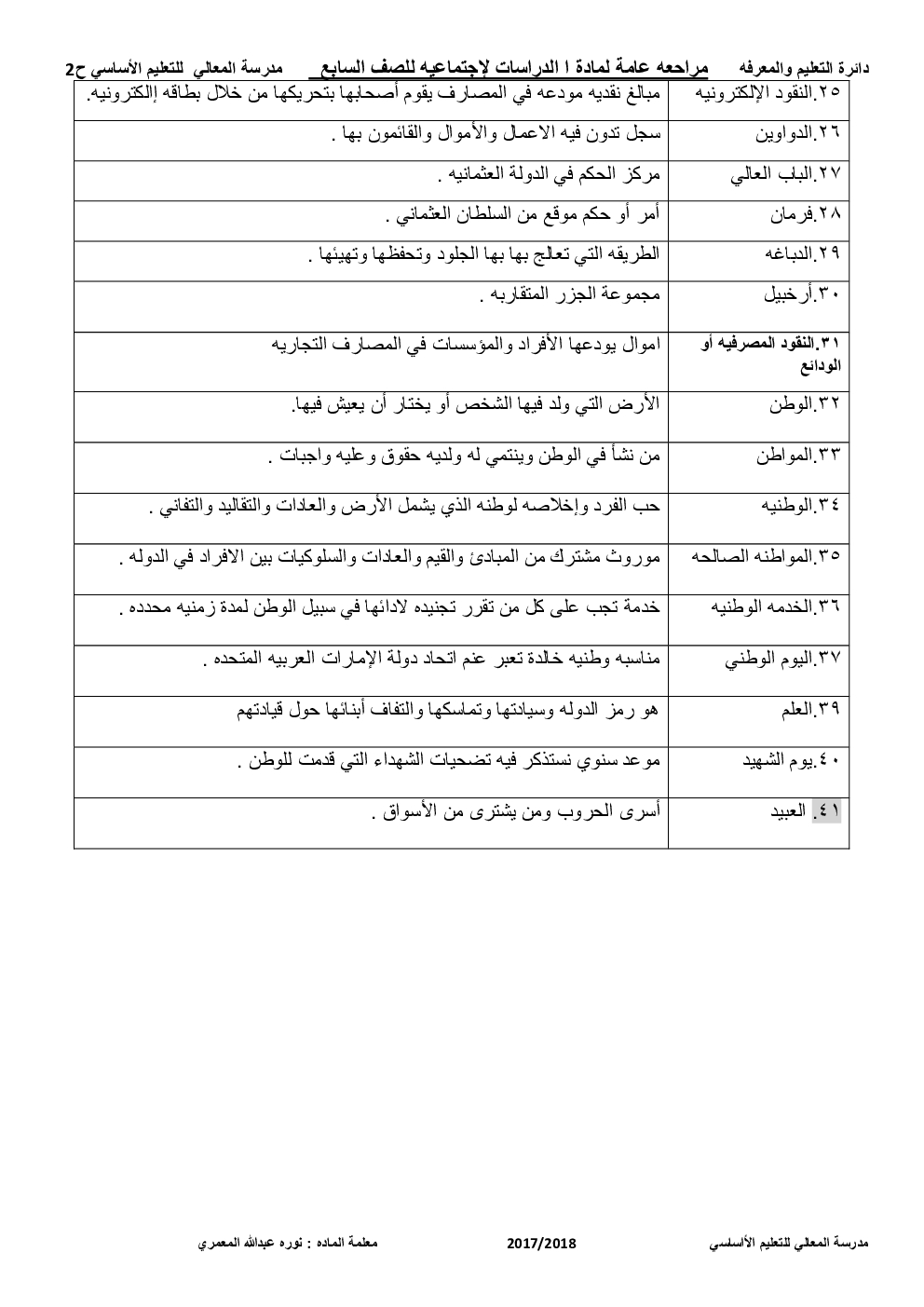 دائرة التعليم والمعرفه مراجعه عامة لمادة ا الدراسات لإجتماعيه للصف السابع_ مدرسة المعالي للتعليم الأساسي ح2

| | |
|---|---|
| ٢٥.النقود الإلكترونيه | مبالغ نقديه مودعه في المصارف يقوم أصحابها بتحريكها من خلال بطاقه إلكترونيه. |
| ٢٦.الدواوين | سجل تدون فيه الاعمال والأموال والقائمون بها . |
| ٢٧.الباب العالي | مركز الحكم في الدولة العثمانيه . |
| ٢٨.فرمان | أمر أو حكم موقع من السلطان العثماني . |
| ٢٩.الدباغه | الطريقه التي تعالج بها بها الجلود وتحفظها وتهيئها . |
| ٣٠.أرخبيل | مجموعة الجزر المتقاربه . |
| ٣١.النقود المصرفيه أو الودائع | اموال يودعها الأفراد والمؤسسات في المصارف التجاريه |
| ٣٢.الوطن | الأرض التي ولد فيها الشخص أو يختار أن يعيش فيها. |
| ٣٣.المواطن | من نشأ في الوطن وينتمي له ولديه حقوق وعليه واجبات . |
| ٣٤.الوطنيه | حب الفرد وإخلاصه لوطنه الذي يشمل الأرض والعادات والتقاليد والتفاني . |
| ٣٥.المواطنه الصالحه | موروث مشترك من المبادئ والقيم والعادات والسلوكيات بين الافراد في الدوله . |
| ٣٦.الخدمه الوطنيه | خدمة تجب على كل من تقرر تجنيده لادائها في سبيل الوطن لمدة زمنيه محدده . |
| ٣٧.اليوم الوطني | مناسبه وطنيه خالدة تعبر عنم اتحاد دولة الإمارات العربيه المتحده . |
| ٣٩.العلم | هو رمز الدوله وسيادتها وتماسكها والتفاف أبنائها حول قيادتهم |
| ٤٠.يوم الشهيد | موعد سنوي نستذكر فيه تضحيات الشهداء التي قدمت للوطن . |
| ٤١. العبيد | أسرى الحروب ومن يشترى من الأسواق . |

مدرسة المعالي للتعليم الأساسي 2017/2018 معلمة الماده : نوره عبدالله المعمري